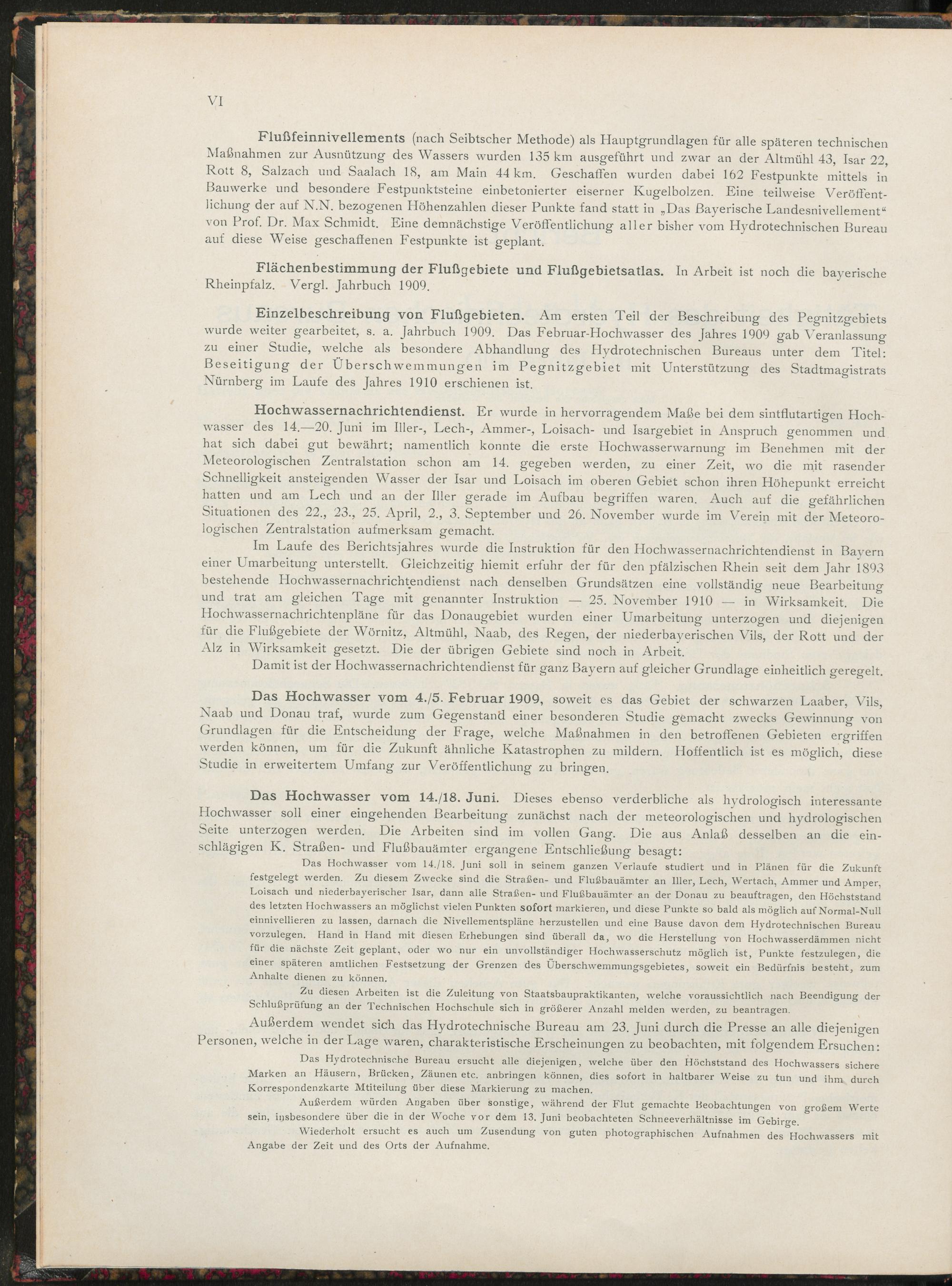 VI

Flußfeinnivellements (nach Seibtscher Methode) als Hauptgrundlagen für alle späteren technischen Maßnahmen zur Ausnützung des Wassers wurden 135 km ausgeführt und zwar an der Altmühl 43, Isar 22, Rott 8, Salzach und Saalach 18, am Main 44 km. Geschaffen wurden dabei 162 Festpunkte mittels in Bauwerke und besondere Festpunktsteine einbetonierter eiserner Kugelbolzen. Eine teilweise Veröffentlichung der auf N.N. bezogenen Höhenzahlen dieser Punkte fand statt in „Das Bayerische Landesnivellement“ von Prof. Dr. Max Schmidt. Eine demnächstige Veröffentlichung aller bisher vom Hydrotechnischen Bureau auf diese Weise geschaffenen Festpunkte ist geplant.

Flächenbestimmung der Flußgebiete und Flußgebietsatlas. In Arbeit ist noch die bayerische Rheinpfalz. Vergl. Jahrbuch 1909.

Einzelbeschreibung von Flußgebieten. Am ersten Teil der Beschreibung des Pegnitzgebiets wurde weiter gearbeitet, s. a. Jahrbuch 1909. Das Februar-Hochwasser des Jahres 1909 gab Veranlassung zu einer Studie, welche als besondere Abhandlung des Hydrotechnischen Bureaus unter dem Titel: Beseitigung der Überschwemmungen im Pegnitzgebiet mit Unterstützung des Stadtmagistrats Nürnberg im Laufe des Jahres 1910 erschienen ist.

Hochwassernachrichtendienst. Er wurde in hervorragendem Maße bei dem sintflutartigen Hochwasser des 14.—20. Juni im Iller-, Lech-, Ammer-, Loisach- und Isargebiet in Anspruch genommen und hat sich dabei gut bewährt; namentlich konnte die erste Hochwasserwarnung im Benehmen mit der Meteorologischen Zentralstation schon am 14. gegeben werden, zu einer Zeit, wo die mit rasender Schnelligkeit ansteigenden Wasser der Isar und Loisach im oberen Gebiet schon ihren Höhepunkt erreicht hatten und am Lech und an der Iller gerade im Aufbau begriffen waren. Auch auf die gefährlichen Situationen des 22., 23., 25. April, 2., 3. September und 26. November wurde im Verein mit der Meteorologischen Zentralstation aufmerksam gemacht.

Im Laufe des Berichtsjahres wurde die Instruktion für den Hochwassernachrichtendienst in Bayern einer Umarbeitung unterstellt. Gleichzeitig hiemit erfuhr der für den pfälzischen Rhein seit dem Jahr 1893 bestehende Hochwassernachrichtendienst nach denselben Grundsätzen eine vollständig neue Bearbeitung und trat am gleichen Tage mit genannter Instruktion — 25. November 1910 — in Wirksamkeit. Die Hochwassernachrichtenpläne für das Donaugebiet wurden einer Umarbeitung unterzogen und diejenigen für die Flußgebiete der Wörnitz, Altmühl, Naab, des Regen, der niederbayerischen Vils, der Rott und der Alz in Wirksamkeit gesetzt. Die der übrigen Gebiete sind noch in Arbeit.

Damit ist der Hochwassernachrichtendienst für ganz Bayern auf gleicher Grundlage einheitlich geregelt.

Das Hochwasser vom 4./5. Februar 1909, soweit es das Gebiet der schwarzen Laaber, Vils, Naab und Donau traf, wurde zum Gegenstand einer besonderen Studie gemacht zwecks Gewinnung von Grundlagen für die Entscheidung der Frage, welche Maßnahmen in den betroffenen Gebieten ergriffen werden können, um für die Zukunft ähnliche Katastrophen zu mildern. Hoffentlich ist es möglich, diese Studie in erweitertem Umfang zur Veröffentlichung zu bringen.

Das Hochwasser vom 14./18. Juni. Dieses ebenso verderbliche als hydrologisch interessante Hochwasser soll einer eingehenden Bearbeitung zunächst nach der meteorologischen und hydrologischen Seite unterzogen werden. Die Arbeiten sind im vollen Gang. Die aus Anlaß desselben an die einschlägigen K. Straßen- und Flußbauämter ergangene Entschließung besagt:

Das Hochwasser vom 14./18. Juni soll in seinem ganzen Verlaufe studiert und in Plänen für die Zukunft festgelegt werden. Zu diesem Zwecke sind die Straßen- und Flußbauämter an Iller, Lech, Wertach, Ammer und Amper, Loisach und niederbayerischer Isar, dann alle Straßen- und Flußbauämter an der Donau zu beauftragen, den Höchststand des letzten Hochwassers an möglichst vielen Punkten sofort markieren, und diese Punkte so bald als möglich auf Normal-Null einnivellieren zu lassen, darnach die Nivellementspläne herzustellen und eine Bause davon dem Hydrotechnischen Bureau vorzulegen. Hand in Hand mit diesen Erhebungen sind überall da, wo die Herstellung von Hochwasserdämmen nicht für die nächste Zeit geplant, oder wo nur ein unvollständiger Hochwasserschutz möglich ist, Punkte festzulegen, die einer späteren amtlichen Festsetzung der Grenzen des Überschwemmungsgebietes, soweit ein Bedürfnis besteht, zum Anhalte dienen zu können.

Zu diesen Arbeiten ist die Zuleitung von Staatsbaupraktikanten, welche voraussichtlich nach Beendigung der Schlußprüfung an der Technischen Hochschule sich in größerer Anzahl melden werden, zu beantragen.

Außerdem wendet sich das Hydrotechnische Bureau am 23. Juni durch die Presse an alle diejenigen Personen, welche in der Lage waren, charakteristische Erscheinungen zu beobachten, mit folgendem Ersuchen:

Das Hydrotechnische Bureau ersucht alle diejenigen, welche über den Höchststand des Hochwassers sichere Marken an Häusern, Brücken, Zäunen etc. anbringen können, dies sofort in haltbarer Weise zu tun und ihm durch Korrespondenzkarte Mtiteilung über diese Markierung zu machen.

Außerdem würden Angaben über sonstige, während der Flut gemachte Beobachtungen von großem Werte sein, insbesondere über die in der Woche vor dem 13. Juni beobachteten Schneeverhältnisse im Gebirge.

Wiederholt ersucht es auch um Zusendung von guten photographischen Aufnahmen des Hochwassers mit Angabe der Zeit und des Orts der Aufnahme.